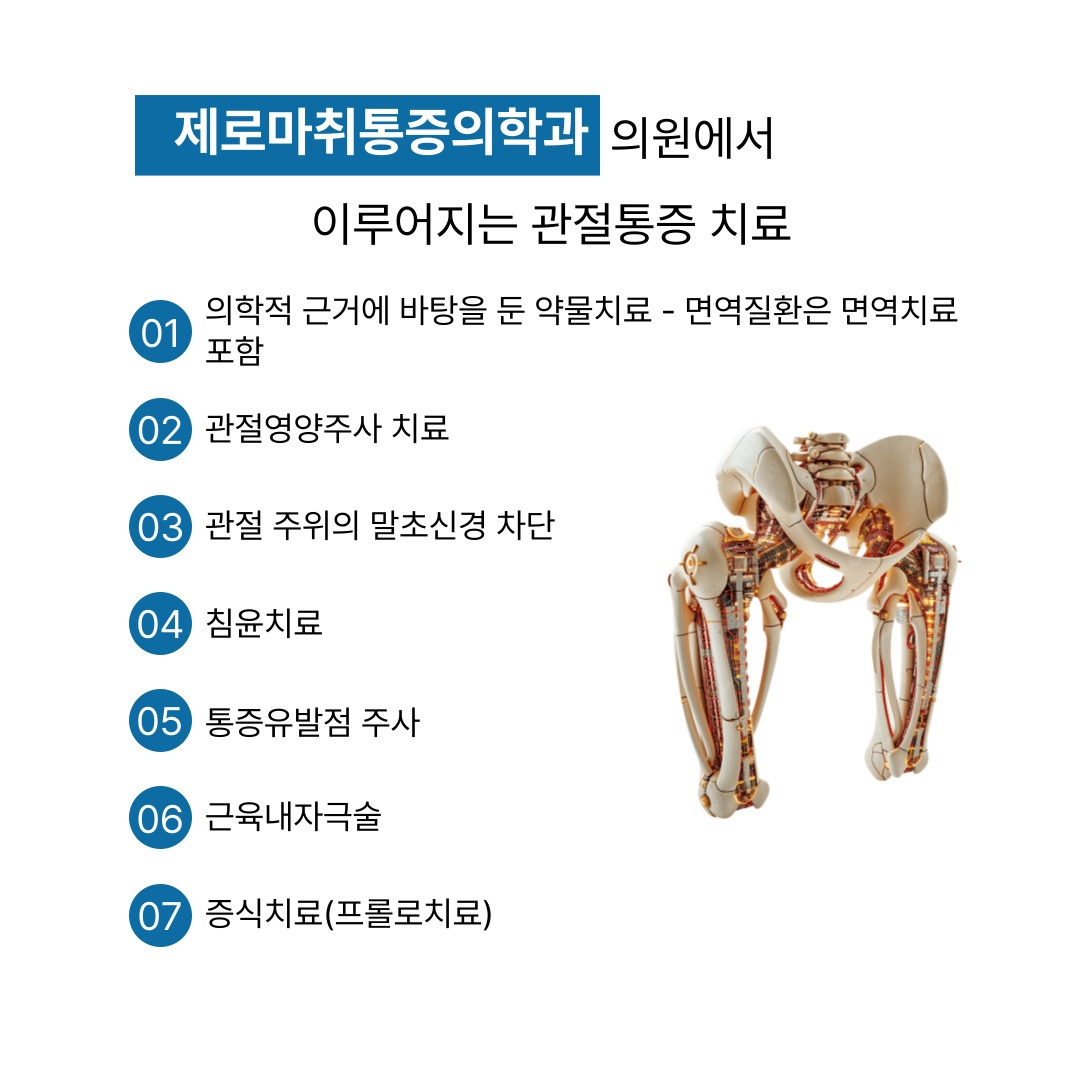 제로마취통증의학과 의원에서

이루어지는 관절통증 치료

01 의학적 근거에 바탕을 둔 약물치료 - 면역질환은 면역치료 포함

02 관절영양주사 치료

03 관절 주위의 말초신경 차단

04 침윤치료

05 통증유발점 주사

06 근육내자극술

07 증식치료(프롤로치료)